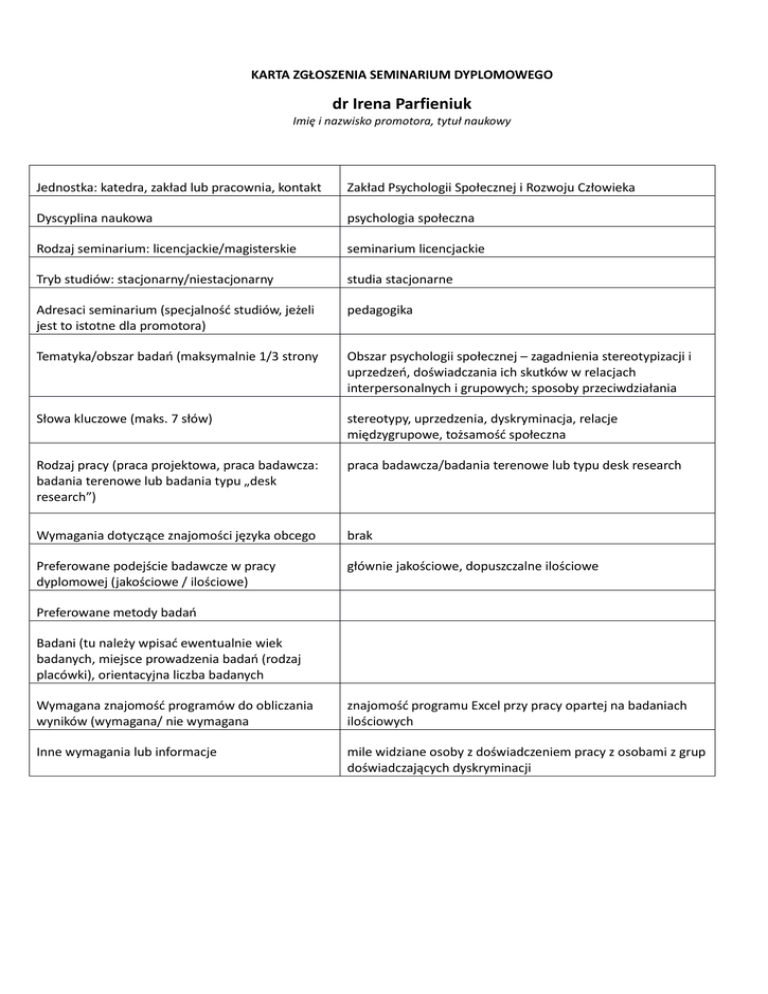 KARTA ZGŁOSZENIA SEMINARIUM DYPLOMOWEGO

dr Irena Parfieniuk

Imię i nazwisko promotora, tytuł naukowy

| | |
|---|---|
| Jednostka: katedra, zakład lub pracownia, kontakt | Zakład Psychologii Społecznej i Rozwoju Człowieka |
| Dyscyplina naukowa | psychologia społeczna |
| Rodzaj seminarium: licencjackie/magisterskie | seminarium licencjackie |
| Tryb studiów: stacjonarny/niestacjonarny | studia stacjonarne |
| Adresaci seminarium (specjalność studiów, jeżeli jest to istotne dla promotora) | pedagogika |
| Tematyka/obszar badań (maksymalnie 1/3 strony | Obszar psychologii społecznej – zagadnienia stereotypizacji i uprzedzeń, doświadczania ich skutków w relacjach interpersonalnych i grupowych; sposoby przeciwdziałania |
| Słowa kluczowe (maks. 7 słów) | stereotypy, uprzedzenia, dyskryminacja, relacje międzygrupowe, tożsamość społeczna |
| Rodzaj pracy (praca projektowa, praca badawcza: badania terenowe lub badania typu „desk research”) | praca badawcza/badania terenowe lub typu desk research |
| Wymagania dotyczące znajomości języka obcego | brak |
| Preferowane podejście badawcze w pracy dyplomowej (jakościowe / ilościowe) | głównie jakościowe, dopuszczalne ilościowe |
| Preferowane metody badań | |
| Badani (tu należy wpisać ewentualnie wiek badanych, miejsce prowadzenia badań (rodzaj placówki), orientacyjna liczba badanych | |
| Wymagana znajomość programów do obliczania wyników (wymagana/ nie wymagana | znajomość programu Excel przy pracy opartej na badaniach ilościowych |
| Inne wymagania lub informacje | mile widziane osoby z doświadczeniem pracy z osobami z grup doświadczających dyskryminacji |